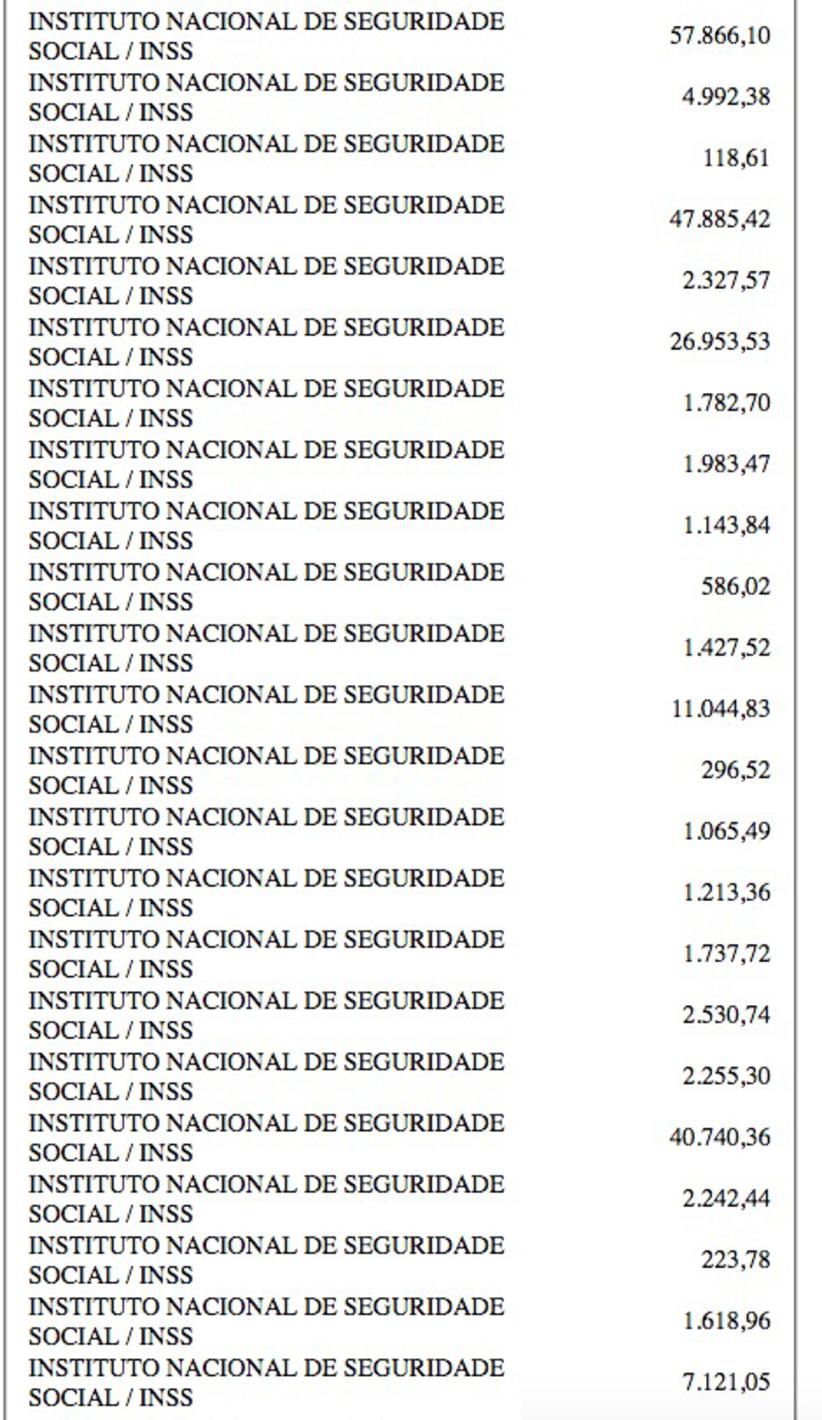 | | |
|---|---|
| INSTITUTO NACIONAL DE SEGURIDADE SOCIAL / INSS | 57.866,10 |
| INSTITUTO NACIONAL DE SEGURIDADE SOCIAL / INSS | 4.992,38 |
| INSTITUTO NACIONAL DE SEGURIDADE SOCIAL / INSS | 118,61 |
| INSTITUTO NACIONAL DE SEGURIDADE SOCIAL / INSS | 47.885,42 |
| INSTITUTO NACIONAL DE SEGURIDADE SOCIAL / INSS | 2.327,57 |
| INSTITUTO NACIONAL DE SEGURIDADE SOCIAL / INSS | 26.953,53 |
| INSTITUTO NACIONAL DE SEGURIDADE SOCIAL / INSS | 1.782,70 |
| INSTITUTO NACIONAL DE SEGURIDADE SOCIAL / INSS | 1.983,47 |
| INSTITUTO NACIONAL DE SEGURIDADE SOCIAL / INSS | 1.143,84 |
| INSTITUTO NACIONAL DE SEGURIDADE SOCIAL / INSS | 586,02 |
| INSTITUTO NACIONAL DE SEGURIDADE SOCIAL / INSS | 1.427,52 |
| INSTITUTO NACIONAL DE SEGURIDADE SOCIAL / INSS | 11.044,83 |
| INSTITUTO NACIONAL DE SEGURIDADE SOCIAL / INSS | 296,52 |
| INSTITUTO NACIONAL DE SEGURIDADE SOCIAL / INSS | 1.065,49 |
| INSTITUTO NACIONAL DE SEGURIDADE SOCIAL / INSS | 1.213,36 |
| INSTITUTO NACIONAL DE SEGURIDADE SOCIAL / INSS | 1.737,72 |
| INSTITUTO NACIONAL DE SEGURIDADE SOCIAL / INSS | 2.530,74 |
| INSTITUTO NACIONAL DE SEGURIDADE SOCIAL / INSS | 2.255,30 |
| INSTITUTO NACIONAL DE SEGURIDADE SOCIAL / INSS | 40.740,36 |
| INSTITUTO NACIONAL DE SEGURIDADE SOCIAL / INSS | 2.242,44 |
| INSTITUTO NACIONAL DE SEGURIDADE SOCIAL / INSS | 223,78 |
| INSTITUTO NACIONAL DE SEGURIDADE SOCIAL / INSS | 1.618,96 |
| INSTITUTO NACIONAL DE SEGURIDADE SOCIAL / INSS | 7.121,05 |